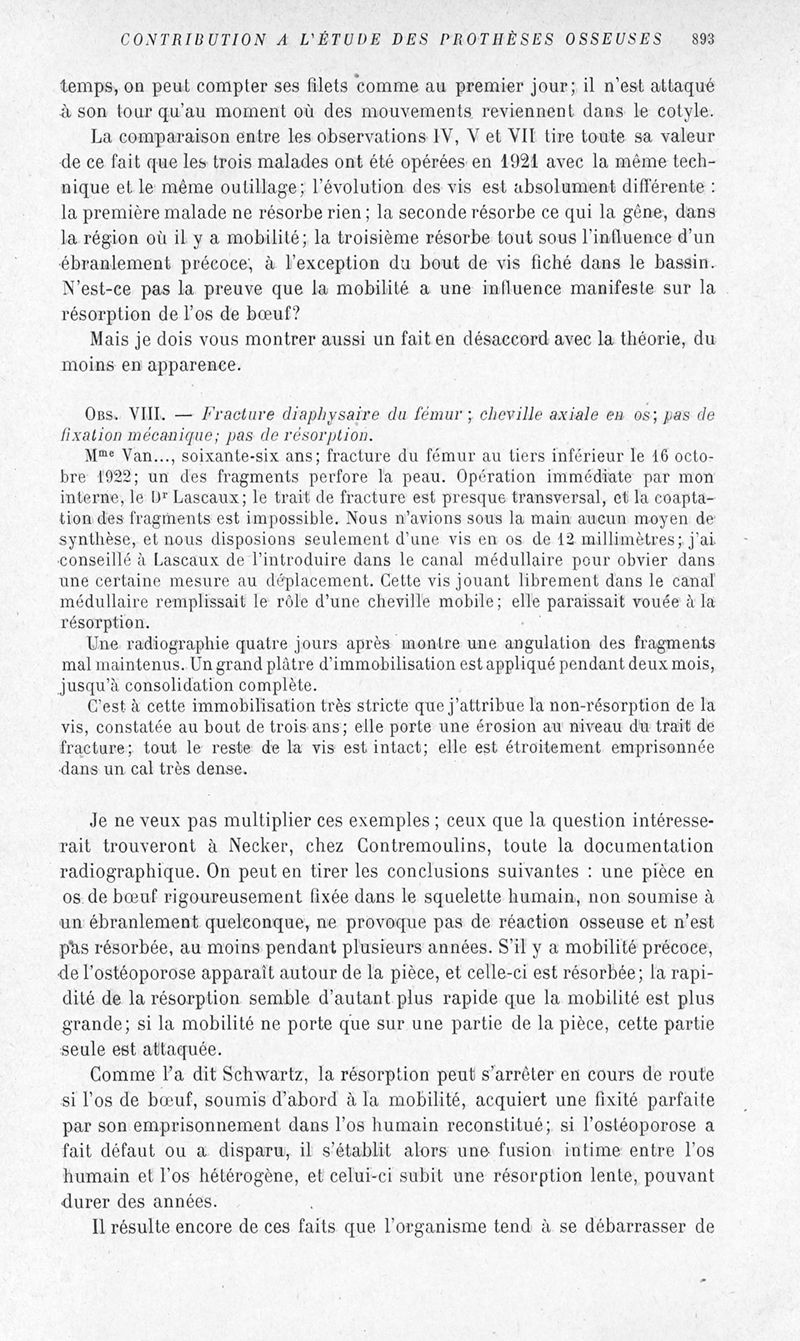 CONTRIBUTION A L'ÉTUDE DES PROTHÈSES OSSEUSES 893

temps, on peut compter ses filets comme au premier jour; il n'est attaqué à son tour qu'au moment où des mouvements reviennent dans le cotyle.

La comparaison entre les observations IV, V et VII tire toute sa valeur de ce fait que les trois malades ont été opérées en 1921 avec la même technique et le même outillage; l'évolution des vis est absolument différente : la première malade ne résorbe rien; la seconde résorbe ce qui la gêne, dans la région où il y a mobilité; la troisième résorbe tout sous l'influence d'un ébranlement précoce, à l'exception du bout de vis fiché dans le bassin. N'est-ce pas la preuve que la mobilité a une influence manifeste sur la résorption de l'os de bœuf?

Mais je dois vous montrer aussi un fait en désaccord avec la théorie, du moins en apparence.

OBS. VIII. — Fracture diaphysaire du fémur; cheville axiale en os; pas de fixation mécanique; pas de résorption.

Mme Van..., soixante-six ans; fracture du fémur au tiers inférieur le 16 octobre 1922; un des fragments perfore la peau. Opération immédiate par mon interne, le Dr Lascaux; le trait de fracture est presque transversal, et la coaptation des fragments est impossible. Nous n'avions sous la main aucun moyen de synthèse, et nous disposions seulement d'une vis en os de 12 millimètres; j'ai conseillé à Lascaux de l'introduire dans le canal médullaire pour obvier dans une certaine mesure au déplacement. Cette vis jouant librement dans le canal médullaire remplissait le rôle d'une cheville mobile; elle paraissait vouée à la résorption.

Une radiographie quatre jours après montre une angulation des fragments mal maintenus. Un grand plâtre d'immobilisation est appliqué pendant deux mois, jusqu'à consolidation complète.

C'est à cette immobilisation très stricte que j'attribue la non-résorption de la vis, constatée au bout de trois ans; elle porte une érosion au niveau du trait de fracture; tout le reste de la vis est intact; elle est étroitement emprisonnée dans un cal très dense.

Je ne veux pas multiplier ces exemples; ceux que la question intéresserait trouveront à Necker, chez Contremoulins, toute la documentation radiographique. On peut en tirer les conclusions suivantes : une pièce en os de bœuf rigoureusement fixée dans le squelette humain, non soumise à un ébranlement quelconque, ne provoque pas de réaction osseuse et n'est pas résorbée, au moins pendant plusieurs années. S'il y a mobilité précoce, de l'ostéoporose apparaît autour de la pièce, et celle-ci est résorbée; la rapidité de la résorption semble d'autant plus rapide que la mobilité est plus grande; si la mobilité ne porte que sur une partie de la pièce, cette partie seule est attaquée.

Comme l'a dit Schwartz, la résorption peut s'arrêter en cours de route si l'os de bœuf, soumis d'abord à la mobilité, acquiert une fixité parfaite par son emprisonnement dans l'os humain reconstitué; si l'ostéoporose a fait défaut ou a disparu, il s'établit alors une fusion intime entre l'os humain et l'os hétérogène, et celui-ci subit une résorption lente, pouvant durer des années.

Il résulte encore de ces faits que l'organisme tend à se débarrasser de